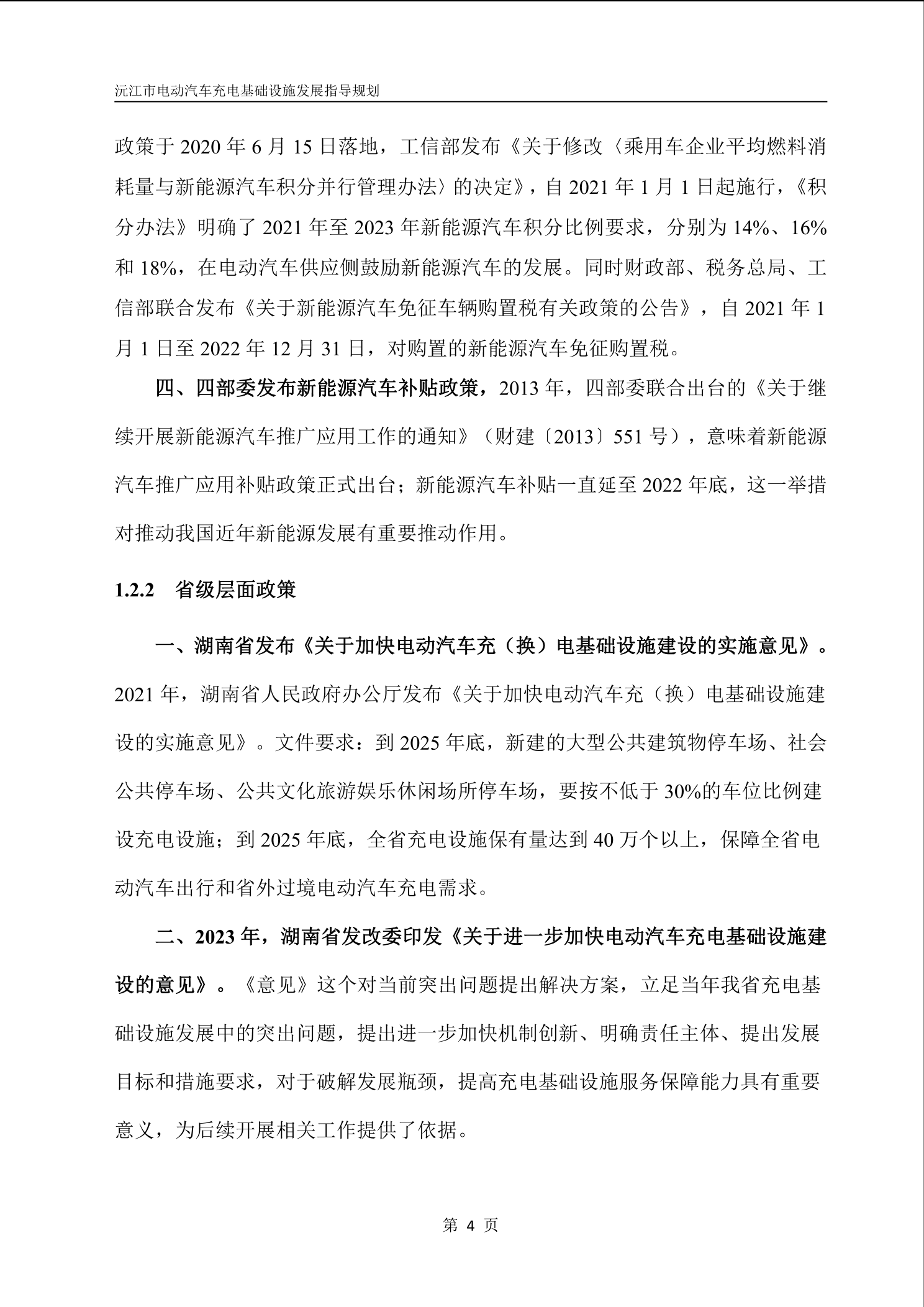 沅江市电动汽车充电基础设施发展指导规划

政策于 2020 年 6 月 15 日落地，工信部发布《关于修改〈乘用车企业平均燃料消耗量与新能源汽车积分并行管理办法〉的决定》，自 2021 年 1 月 1 日起施行，《积分办法》明确了 2021 年至 2023 年新能源汽车积分比例要求，分别为 14%、16%和 18%，在电动汽车供应侧鼓励新能源汽车的发展。同时财政部、税务总局、工信部联合发布《关于新能源汽车免征车辆购置税有关政策的公告》，自 2021 年 1 月 1 日至 2022 年 12 月 31 日，对购置的新能源汽车免征购置税。

四、四部委发布新能源汽车补贴政策，2013 年，四部委联合出台的《关于继续开展新能源汽车推广应用工作的通知》（财建〔2013〕551 号），意味着新能源汽车推广应用补贴政策正式出台；新能源汽车补贴一直延至 2022 年底，这一举措对推动我国近年新能源发展有重要推动作用。

1.2.2 省级层面政策

一、湖南省发布《关于加快电动汽车充（换）电基础设施建设的实施意见》。2021 年，湖南省人民政府办公厅发布《关于加快电动汽车充（换）电基础设施建设的实施意见》。文件要求：到 2025 年底，新建的大型公共建筑物停车场、社会公共停车场、公共文化旅游娱乐休闲场所停车场，要按不低于 30%的车位比例建设充电设施；到 2025 年底，全省充电设施保有量达到 40 万个以上，保障全省电动汽车出行和省外过境电动汽车充电需求。

二、2023 年，湖南省发改委印发《关于进一步加快电动汽车充电基础设施建设的意见》。《意见》这个对当前突出问题提出解决方案，立足当年我省充电基础设施发展中的突出问题，提出进一步加快机制创新、明确责任主体、提出发展目标和措施要求，对于破解发展瓶颈，提高充电基础设施服务保障能力具有重要意义，为后续开展相关工作提供了依据。

第 4 页